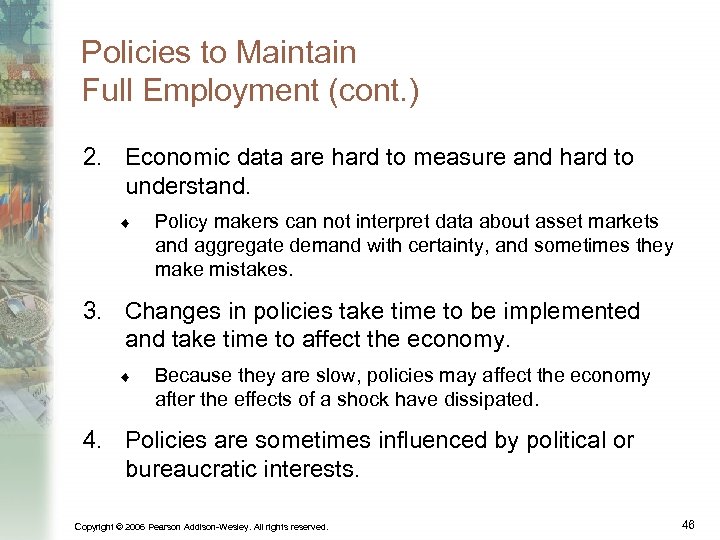 Policies to Maintain Full Employment (cont.)

2. Economic data are hard to measure and hard to understand.

♦ Policy makers can not interpret data about asset markets and aggregate demand with certainty, and sometimes they make mistakes.

3. Changes in policies take time to be implemented and take time to affect the economy.

♦ Because they are slow, policies may affect the economy after the effects of a shock have dissipated.

4. Policies are sometimes influenced by political or bureaucratic interests.

Copyright © 2006 Pearson Addison-Wesley. All rights reserved.

46